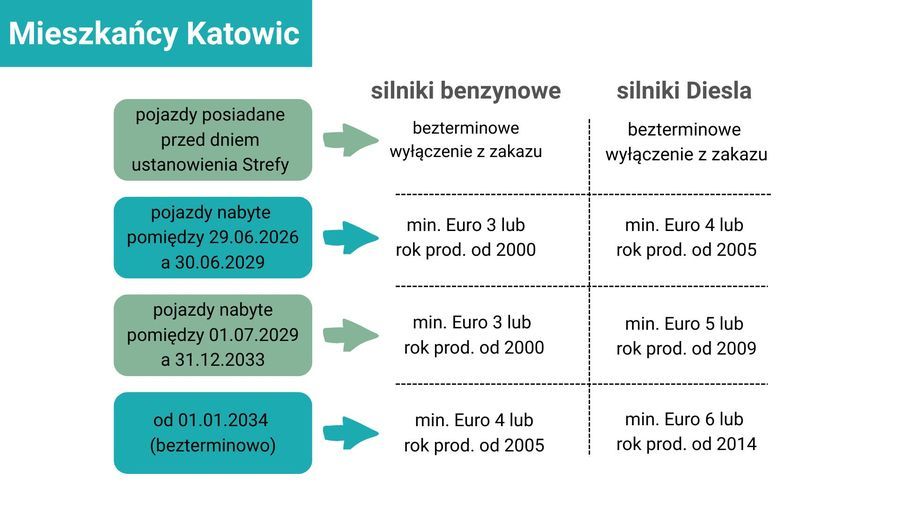 Mieszkańcy Katowic

| | silniki benzynowe | silniki Diesla |
|---|---|---|
| pojazdy posiadane przed dniem ustanowienia Strefy | bezterminowe wyłączenie z zakazu | bezterminowe wyłączenie z zakazu |
| pojazdy nabyte pomiędzy 29.06.2026 a 30.06.2029 | min. Euro 3 lub rok prod. od 2000 | min. Euro 4 lub rok prod. od 2005 |
| pojazdy nabyte pomiędzy 01.07.2029 a 31.12.2033 | min. Euro 3 lub rok prod. od 2000 | min. Euro 5 lub rok prod. od 2009 |
| od 01.01.2034 (bezterminowo) | min. Euro 4 lub rok prod. od 2005 | min. Euro 6 lub rok prod. od 2014 |